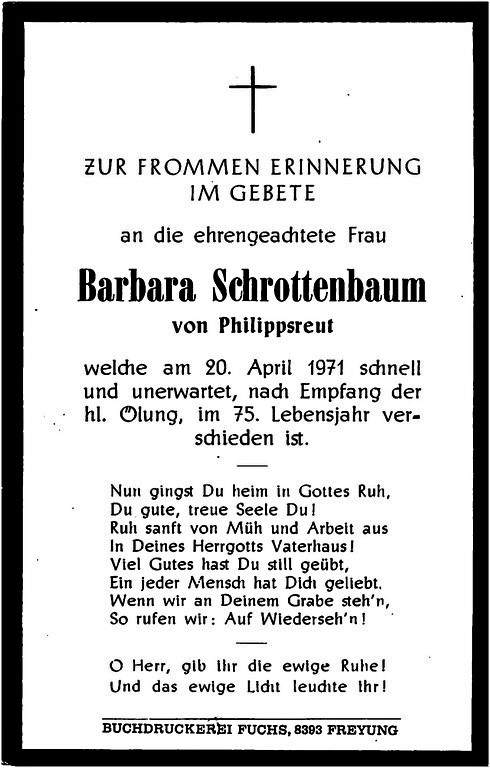 ZUR FROMMEN ERINNERUNG IM GEBETE

an die ehrengeachtete Frau

Barbara Schrottenbaum

von Philippsreut

welche am 20. April 1971 schnell und unerwartet, nach Empfang der hl. Ölung, im 75. Lebensjahr verschieden ist.

Nun gingst Du heim in Gottes Ruh,
Du gute, treue Seele Du!
Ruh sanft von Müh und Arbeit aus
In Deines Herrgotts Vaterhaus!
Viel Gutes hast Du still geübt,
Ein jeder Mensch hat Dich geliebt.
Wenn wir an Deinem Grabe steh'n,
So rufen wir: Auf Wiederseh'n!

O Herr, gib ihr die ewige Ruhe!
Und das ewige Licht leuchte ihr!

BUCHDRUCKEREI FUCHS, 8393 FREYUNG